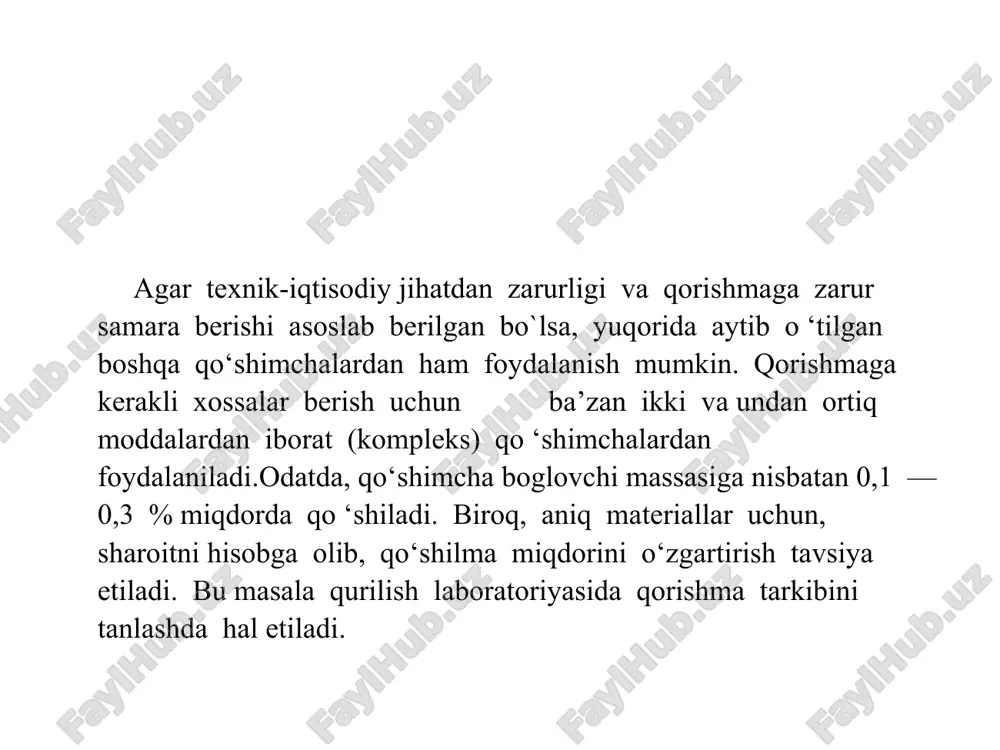 FaylHub.uz FaylHub.uz FaylHub.uz FaylHub.uz

Agar texnik-iqtisodiy jihatdan zarurligi va qorishmaga zarur samara berishi asoslab berilgan bo`lsa, yuqorida aytib o ‘tilgan boshqa qo‘shimchalardan ham foydalanish mumkin. Qorishmaga kerakli xossalar berish uchun ba’zan ikki va undan ortiq moddalardan iborat (kompleks) qo ‘shimchalardan foydalaniladi.Odatda, qo‘shimcha boglovchi massasiga nisbatan 0,1 — 0,3 % miqdorda qo ‘shiladi. Biroq, aniq materiallar uchun, sharoitni hisobga olib, qo‘shilma miqdorini o‘zgartirish tavsiya etiladi. Bu masala qurilish laboratoriyasida qorishma tarkibini tanlashda hal etiladi.

FaylHub.uz FaylHub.uz FaylHub.uz FaylHub.uz